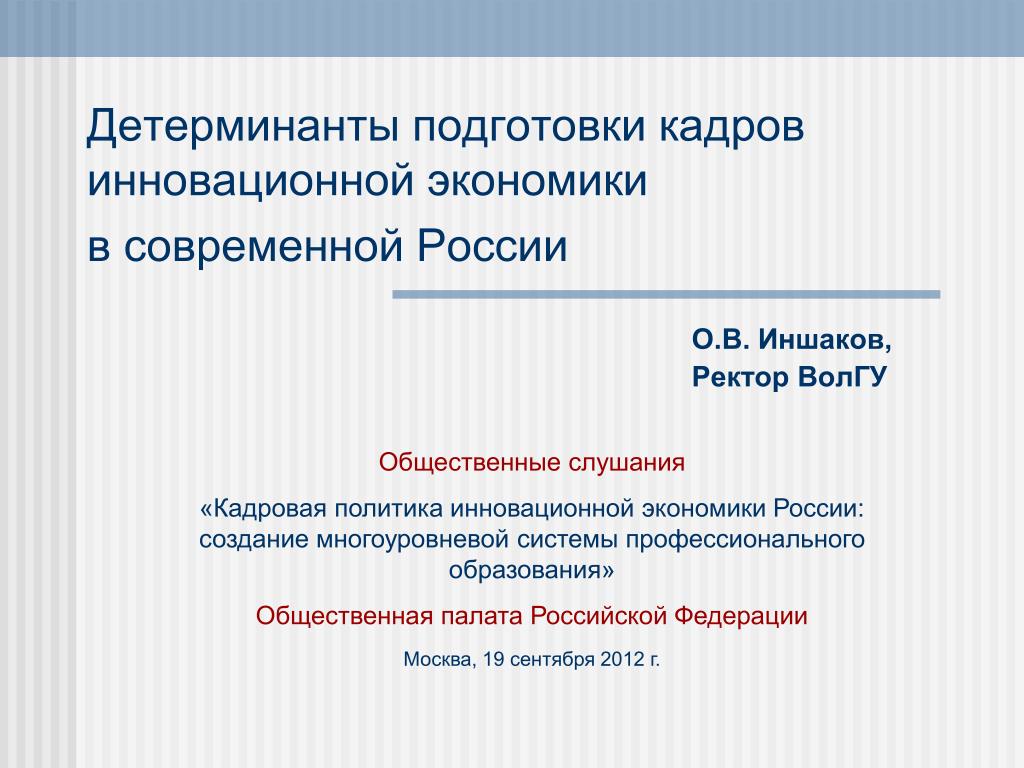 Детерминанты подготовки кадров инновационной экономики

в современной России

О.В. Иншаков,
Ректор ВолГУ

Общественные слушания

«Кадровая политика инновационной экономики России: создание многоуровневой системы профессионального образования»

Общественная палата Российской Федерации

Москва, 19 сентября 2012 г.